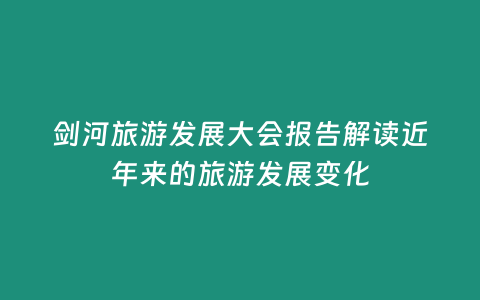 剑河旅游发展大会报告解读近年来的旅游发展变化